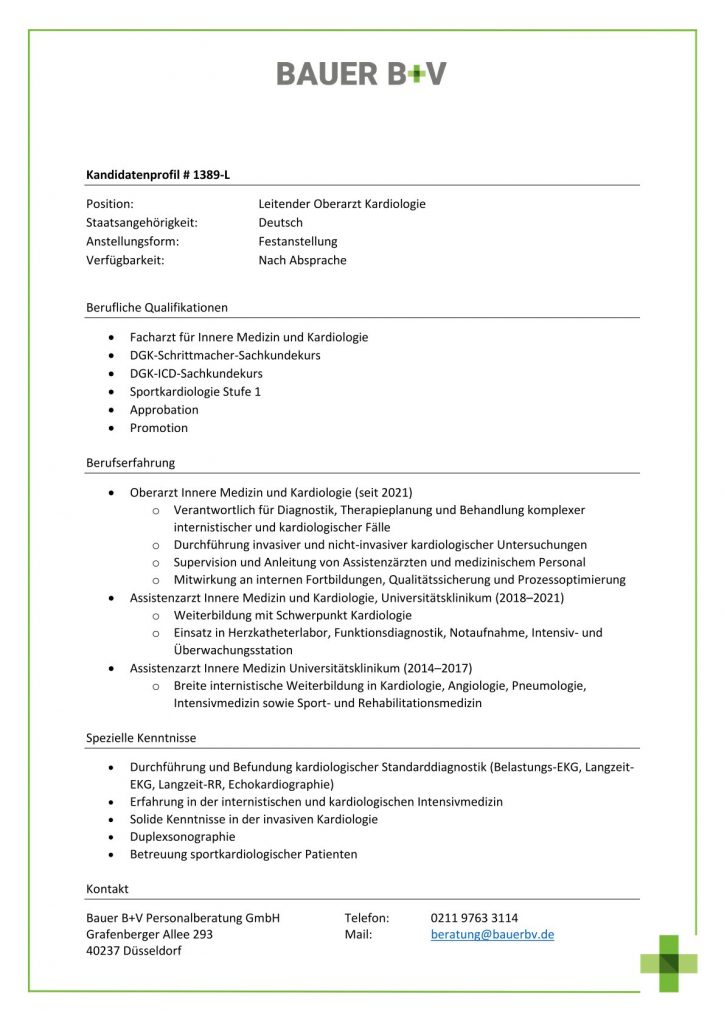 BAUER B+V

Kandidatenprofil # 1389-L

Position: Leitender Oberarzt Kardiologie
Staatsangehörigkeit: Deutsch
Anstellungsform: Festanstellung
Verfügbarkeit: Nach Absprache

Berufliche Qualifikationen

- Facharzt für Innere Medizin und Kardiologie
- DGK-Schrittmacher-Sachkundekurs
- DGK-ICD-Sachkundekurs
- Sportkardiologie Stufe 1
- Approbation
- Promotion

Berufserfahrung

- Oberarzt Innere Medizin und Kardiologie (seit 2021)
  - Verantwortlich für Diagnostik, Therapieplanung und Behandlung komplexer internistischer und kardiologischer Fälle
  - Durchführung invasiver und nicht-invasiver kardiologischer Untersuchungen
  - Supervision und Anleitung von Assistenzärzten und medizinischem Personal
  - Mitwirkung an internen Fortbildungen, Qualitätssicherung und Prozessoptimierung
- Assistenzarzt Innere Medizin und Kardiologie, Universitätsklinikum (2018–2021)
  - Weiterbildung mit Schwerpunkt Kardiologie
  - Einsatz in Herzkatheterlabor, Funktionsdiagnostik, Notaufnahme, Intensiv- und Überwachungsstation
- Assistenzarzt Innere Medizin Universitätsklinikum (2014–2017)
  - Breite internistische Weiterbildung in Kardiologie, Angiologie, Pneumologie, Intensivmedizin sowie Sport- und Rehabilitationsmedizin

Spezielle Kenntnisse

- Durchführung und Befundung kardiologischer Standarddiagnostik (Belastungs-EKG, Langzeit-EKG, Langzeit-RR, Echokardiographie)
- Erfahrung in der internistischen und kardiologischen Intensivmedizin
- Solide Kenntnisse in der invasiven Kardiologie
- Duplexsonographie
- Betreuung sportkardiologischer Patienten

Kontakt

Bauer B+V Personalberatung GmbH
Grafenberger Allee 293
40237 Düsseldorf

Telefon: 0211 9763 3114
Mail: beratung@bauerbv.de